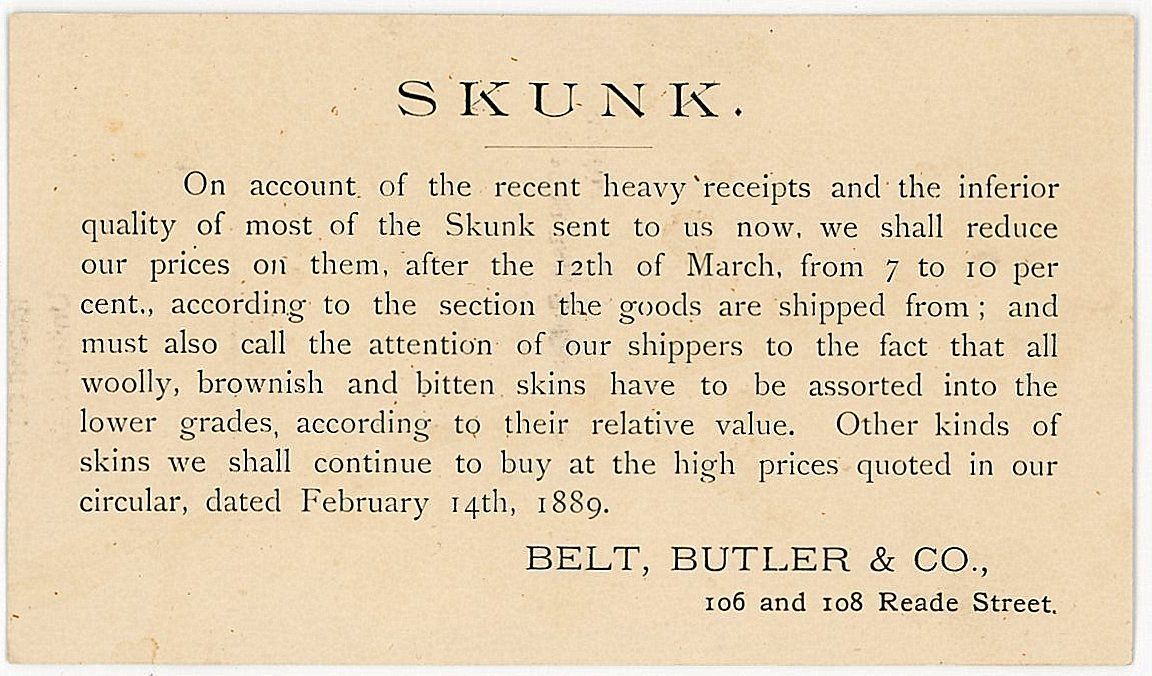 SKUNK.

On account of the recent heavy receipts and the inferior quality of most of the Skunk sent to us now, we shall reduce our prices on them, after the 12th of March, from 7 to 10 per cent., according to the section the goods are shipped from; and must also call the attention of our shippers to the fact that all woolly, brownish and bitten skins have to be assorted into the lower grades, according to their relative value. Other kinds of skins we shall continue to buy at the high prices quoted in our circular, dated February 14th, 1889.

BELT, BUTLER & CO.,
106 and 108 Reade Street.